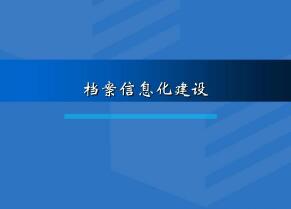 档案信息化建设